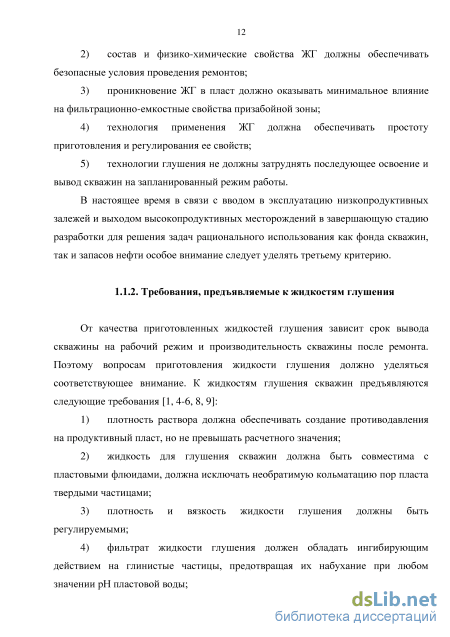 12

2) состав и физико-химические свойства ЖГ должны обеспечивать безопасные условия проведения ремонтов;

3) проникновение ЖГ в пласт должно оказывать минимальное влияние на фильтрационно-емкостные свойства призабойной зоны;

4) технология применения ЖГ должна обеспечивать простоту приготовления и регулирования ее свойств;

5) технологии глушения не должны затруднять последующее освоение и вывод скважин на запланированный режим работы.

В настоящее время в связи с вводом в эксплуатацию низкопродуктивных залежей и выходом высокопродуктивных месторождений в завершающую стадию разработки для решения задач рационального использования как фонда скважин, так и запасов нефти особое внимание следует уделять третьему критерию.

1.1.2. Требования, предъявляемые к жидкостям глушения

От качества приготовленных жидкостей глушения зависит срок вывода скважины на рабочий режим и производительность скважины после ремонта. Поэтому вопросам приготовления жидкости глушения должно уделяться соответствующее внимание. К жидкостям глушения скважин предъявляются следующие требования [1, 4-6, 8, 9]:

1) плотность раствора должна обеспечивать создание противодавления на продуктивный пласт, но не превышать расчетного значения;

2) жидкость для глушения скважин должна быть совместима с пластовыми флюидами, должна исключать необратимую кольматацию пор пласта твердыми частицами;

3) плотность и вязкость жидкости глушения должны быть регулируемыми;

4) фильтрат жидкости глушения должен обладать ингибирующим действием на глинистые частицы, предотвращая их набухание при любом значении pH пластовой воды;

dsLib.net
библиотека диссертаций